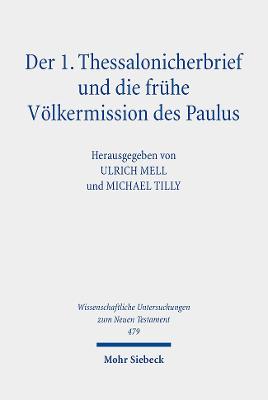 Der 1. Thessalonicherbrief und die frühe Völkermission des Paulus

Herausgegeben von
ULRICH MELL
und MICHAEL TILLY

Wissenschaftliche Untersuchungen zum Neuen Testament
479

Mohr Siebeck